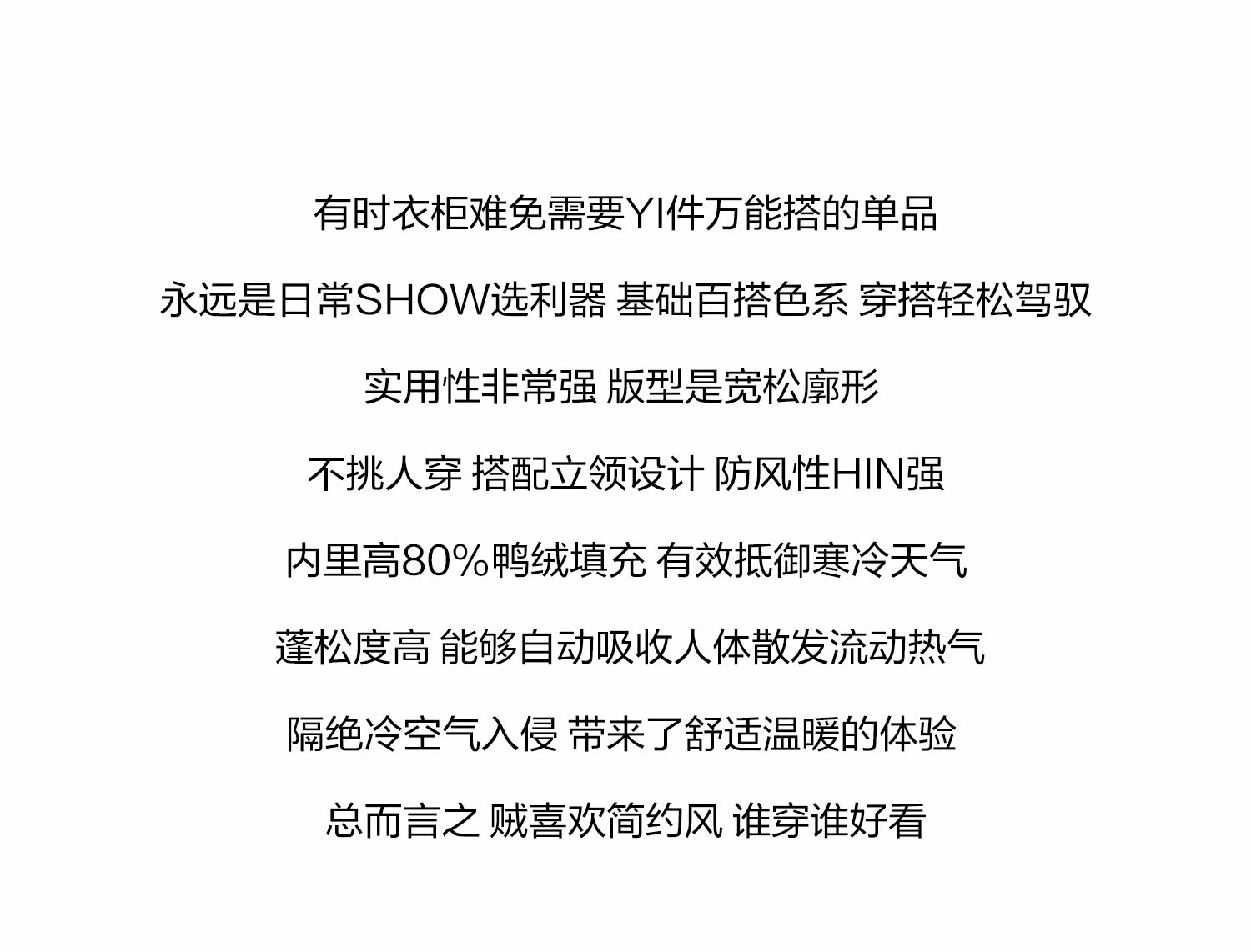 有时衣柜难免需要YI件万能搭的单品

永远是日常SHOW选利器 基础百搭色系 穿搭轻松驾驭

实用性非常强 版型是宽松廓形

不挑人穿 搭配立领设计 防风性HIN强

内里高80%鸭绒填充 有效抵御寒冷天气

蓬松度高 能够自动吸收人体散发流动热气

隔绝冷空气入侵 带来了舒适温暖的体验

总而言之 贼喜欢简约风 谁穿谁好看